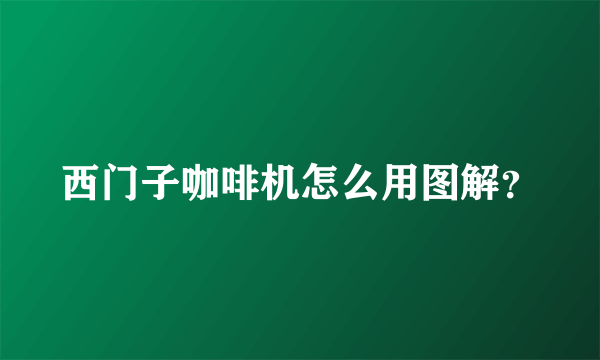 西门子咖啡机怎么用图解？